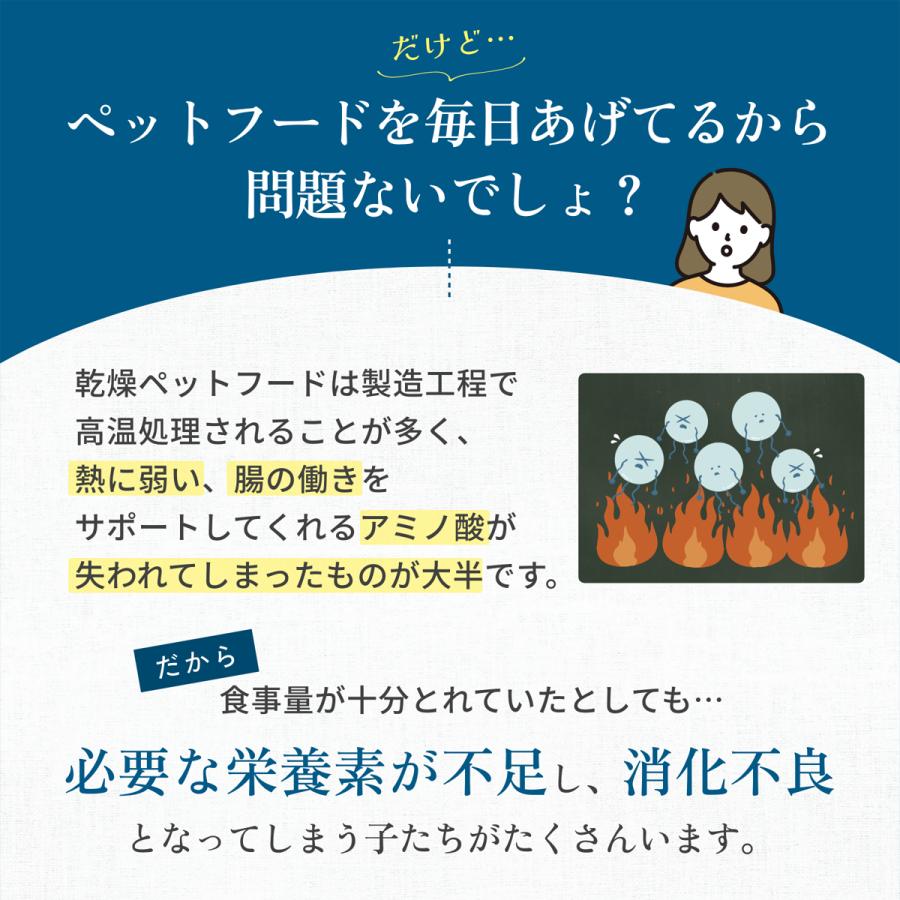 だけど…

ペットフードを毎日あげてるから問題ないでしょ？

乾燥ペットフードは製造工程で高温処理されることが多く、熱に弱い、腸の働きをサポートしてくれるアミノ酸が失われてしまったものが大半です。

だから

食事量が十分とれていたとしても…

必要な栄養素が不足し、消化不良となってしまう子たちがたくさんいます。